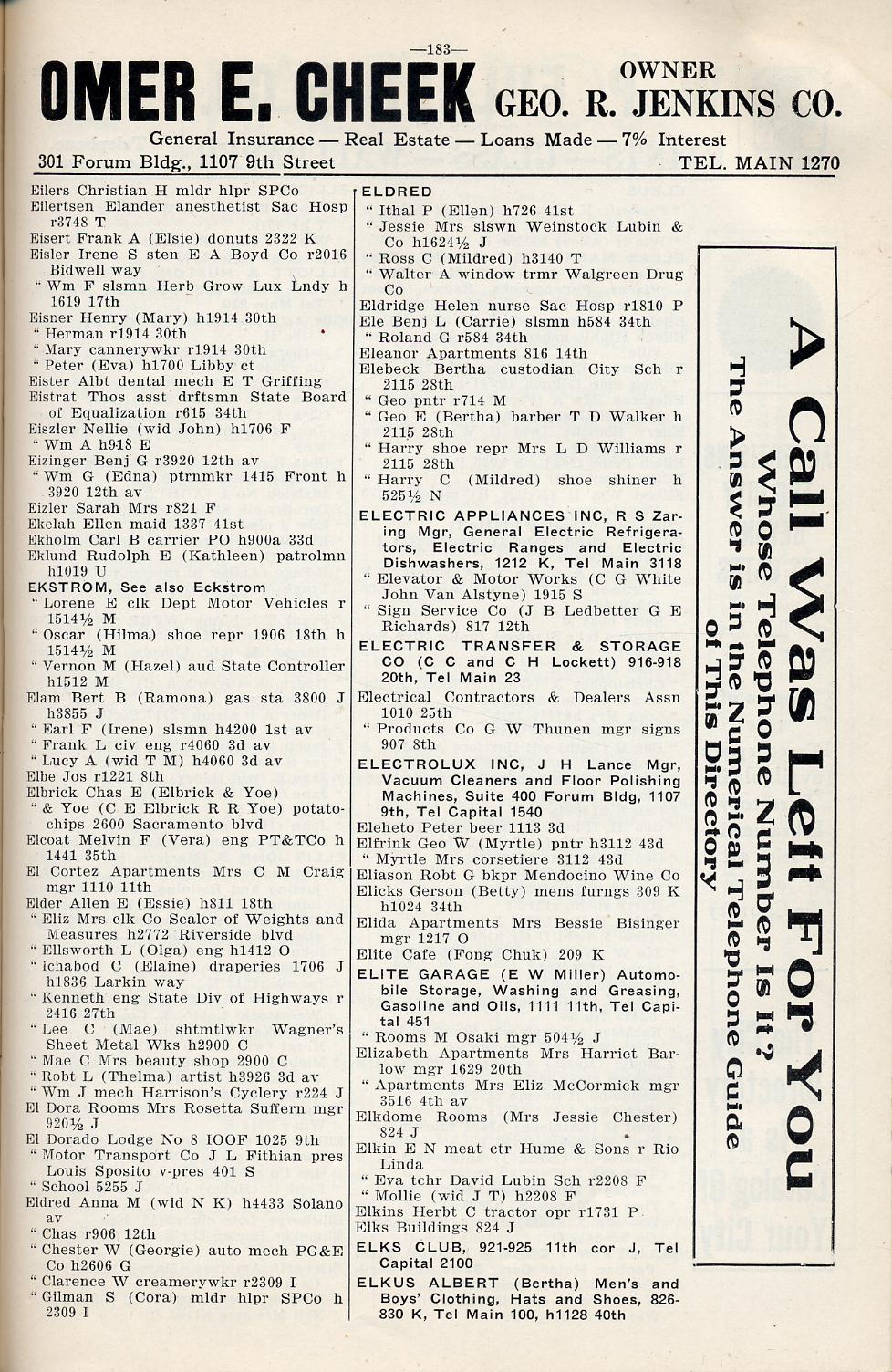 —183—

OMER E. CHEEK OWNER GEO. R. JENKINS CO.

General Insurance — Real Estate — Loans Made — 7% Interest

301 Forum Bldg., 1107 9th Street TEL. MAIN 1270

Eilers Christian H mldr hlpr SPCo
Eilertsen Elander anesthetist Sac Hosp r3748 T
Eisert Frank A (Elsie) donuts 2322 K
Eisler Irene S sten E A Boyd Co r2016 Bidwell way
" Wm F slsmn Herb Grow Lux Lndy h 1619 17th
Eisner Henry (Mary) h1914 30th
" Herman r1914 30th
" Mary cannerywkr r1914 30th
" Peter (Eva) h1700 Libby ct
Eister Albt dental mech E T Griffing
Eistrat Thos asst drftsmn State Board of Equalization r615 34th
Eiszler Nellie (wid John) h1706 F
" Wm A h918 E
Eizinger Benj G r3920 12th av
" Wm G (Edna) ptrnmkr 1415 Front h 3920 12th av
Eizler Sarah Mrs r821 F
Ekelah Ellen maid 1337 41st
Ekholm Carl B carrier PO h900a 33d
Eklund Rudolph E (Kathleen) patrolmn h1019 U
EKSTROM, See also Eckstrom
" Lorene E clk Dept Motor Vehicles r 1514½ M
" Oscar (Hilma) shoe repr 1906 18th h 1514½ M
" Vernon M (Hazel) aud State Controller h1512 M
Elam Bert B (Ramona) gas sta 3800 J h3855 J
" Earl F (Irene) slsmn h4200 1st av
" Frank L civ eng r4060 3d av
" Lucy A (wid T M) h4060 3d av
Elbe Jos r1221 8th
Elbrick Chas E (Elbrick & Yoe)
" & Yoe (C E Elbrick R R Yoe) potato-chips 2600 Sacramento blvd
Elcoat Melvin F (Vera) eng PT&TCo h 1441 35th
El Cortez Apartments Mrs C M Craig mgr 1110 11th
Elder Allen E (Essie) h811 18th
" Eliz Mrs clk Co Sealer of Weights and Measures h2772 Riverside blvd
" Ellsworth L (Olga) eng h1412 O
" Ichabod C (Elaine) draperies 1706 J h1836 Larkin way
" Kenneth eng State Div of Highways r 2416 27th
" Lee C (Mae) shtmtlwkr Wagner's Sheet Metal Wks h2900 C
" Mae C Mrs beauty shop 2900 C
" Robt L (Thelma) artist h3926 3d av
" Wm J mech Harrison's Cyclery r224 J
El Dora Rooms Mrs Rosetta Suffern mgr 920½ J
El Dorado Lodge No 8 IOOF 1025 9th
" Motor Transport Co J L Fithian pres Louis Sposito v-pres 401 S
" School 5255 J
Eldred Anna M (wid N K) h4433 Solano av
" Chas r906 12th
" Chester W (Georgie) auto mech PG&E Co h2606 G
" Clarence W creamerywkr r2309 I
" Gilman S (Cora) mldr hlpr SPCo h 2309 I

ELDRED
" Ithal P (Ellen) h726 41st
" Jessie Mrs slswn Weinstock Lubin & Co h1624½ J
" Ross C (Mildred) h3140 T
" Walter A window trmr Walgreen Drug Co
Eldridge Helen nurse Sac Hosp r1810 P
Ele Benj L (Carrie) slsmn h584 34th
" Roland G r584 34th
Eleanor Apartments 816 14th
Elebeck Bertha custodian City Sch r 2115 28th
" Geo pntr r714 M
" Geo E (Bertha) barber T D Walker h 2115 28th
" Harry shoe repr Mrs L D Williams r 2115 28th
" Harry C (Mildred) shoe shiner h 525½ N
ELECTRIC APPLIANCES INC, R S Zaring Mgr, General Electric Refrigerators, Electric Ranges and Electric Dishwashers, 1212 K, Tel Main 3118
" Elevator & Motor Works (C G White John Van Alstyne) 1915 S
" Sign Service Co (J B Ledbetter G E Richards) 817 12th
ELECTRIC TRANSFER & STORAGE CO (C C and C H Lockett) 916-918 20th, Tel Main 23
Electrical Contractors & Dealers Assn 1010 25th
" Products Co G W Thunen mgr signs 907 8th
ELECTROLUX INC, J H Lance Mgr, Vacuum Cleaners and Floor Polishing Machines, Suite 400 Forum Bldg, 1107 9th, Tel Capital 1540
Eleheto Peter beer 1113 3d
Elfrink Geo W (Myrtle) pntr h3112 43d
" Myrtle Mrs corsetiere 3112 43d
Eliason Robt G bkpr Mendocino Wine Co
Elicks Gerson (Betty) mens furngs 309 K h1024 34th
Elida Apartments Mrs Bessie Bisinger mgr 1217 O
Elite Cafe (Fong Chuk) 209 K
ELITE GARAGE (E W Miller) Automobile Storage, Washing and Greasing, Gasoline and Oils, 1111 11th, Tel Capital 451
" Rooms M Osaki mgr 504½ J
Elizabeth Apartments Mrs Harriet Barlow mgr 1629 20th
" Apartments Mrs Eliz McCormick mgr 3516 4th av
Elkdome Rooms (Mrs Jessie Chester) 824 J
Elkin E N meat ctr Hume & Sons r Rio Linda
" Eva tchr David Lubin Sch r2208 F
" Mollie (wid J T) h2208 F
Elkins Herbt C tractor opr r1731 P
Elks Buildings 824 J
ELKS CLUB, 921-925 11th cor J, Tel Capital 2100
ELKUS ALBERT (Bertha) Men's and Boys' Clothing, Hats and Shoes, 826-830 K, Tel Main 100, h1128 40th

A Call Was Left For You
Whose Telephone Number Is It?
The Answer is in the Numerical Telephone Guide of This Directory